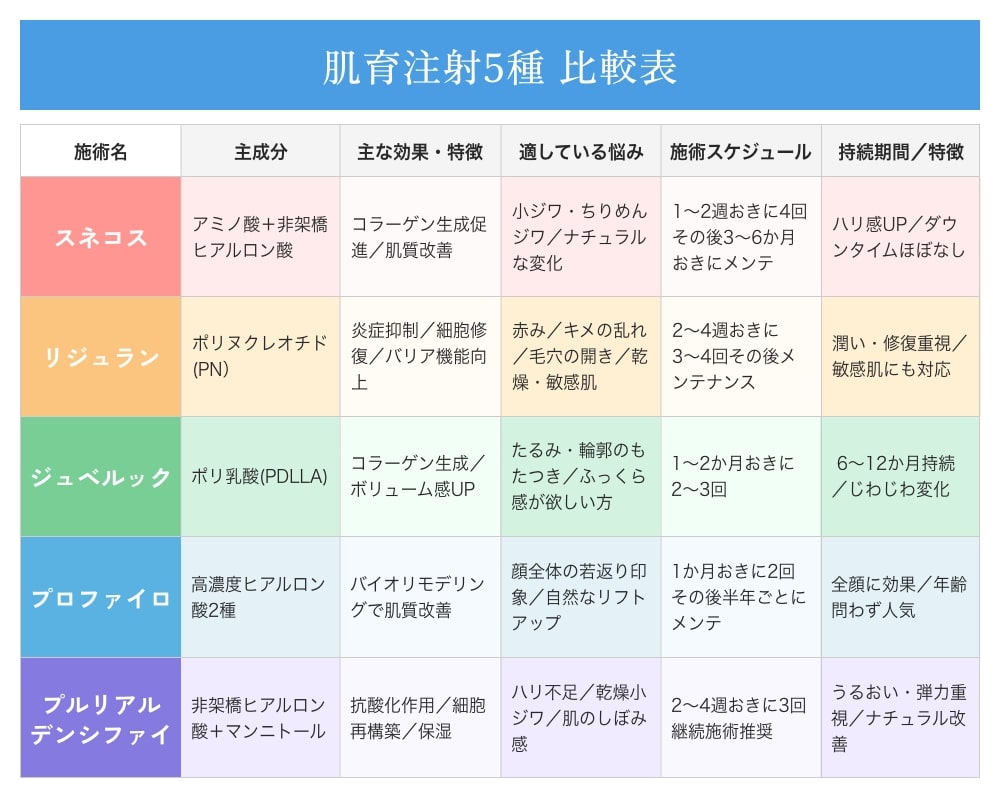 肌育注射5種 比較表

| 施術名 | 主成分 | 主な効果・特徴 | 適している悩み | 施術スケジュール | 持続期間／特徴 |
|---|---|---|---|---|---|
| スネコス | アミノ酸＋非架橋ヒアルロン酸 | コラーゲン生成促進／肌質改善 | 小ジワ・ちりめんジワ／ナチュラルな変化 | 1〜2週おきに4回その後3〜6か月おきにメンテ | ハリ感UP／ダウンタイムほぼなし |
| リジュラン | ポリヌクレオチド(PN) | 炎症抑制／細胞修復／バリア機能向上 | 赤み／キメの乱れ／毛穴の開き／乾燥・敏感肌 | 2〜4週おきに3〜4回その後メンテナンス | 潤い・修復重視／敏感肌にも対応 |
| ジュベルック | ポリ乳酸(PDLLA) | コラーゲン生成／ボリューム感UP | たるみ・輪郭のもたつき／ふっくら感が欲しい方 | 1〜2か月おきに2〜3回 | 6〜12か月持続／じわじわ変化 |
| プロファイロ | 高濃度ヒアルロン酸2種 | バイオリモデリングで肌質改善 | 顔全体の若返り印象／自然なリフトアップ | 1か月おきに2回その後半年ごとにメンテ | 全顔に効果／年齢問わず人気 |
| プルリアルデンシファイ | 非架橋ヒアルロン酸＋マンニトール | 抗酸化作用／細胞再構築／保湿 | ハリ不足／乾燥小ジワ／肌のしぼみ感 | 2〜4週おきに3回継続施術推奨 | うるおい・弾力重視／ナチュラル改善 |